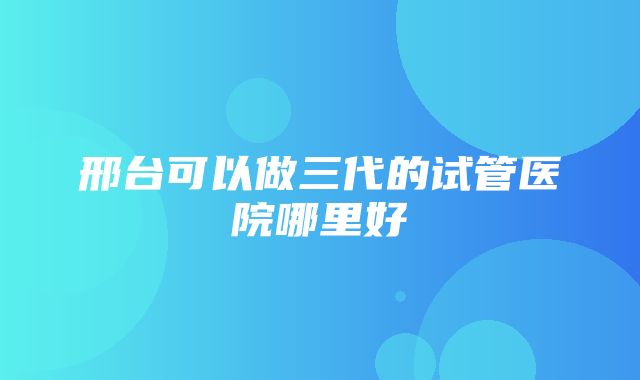 邢台可以做三代的试管医院哪里好